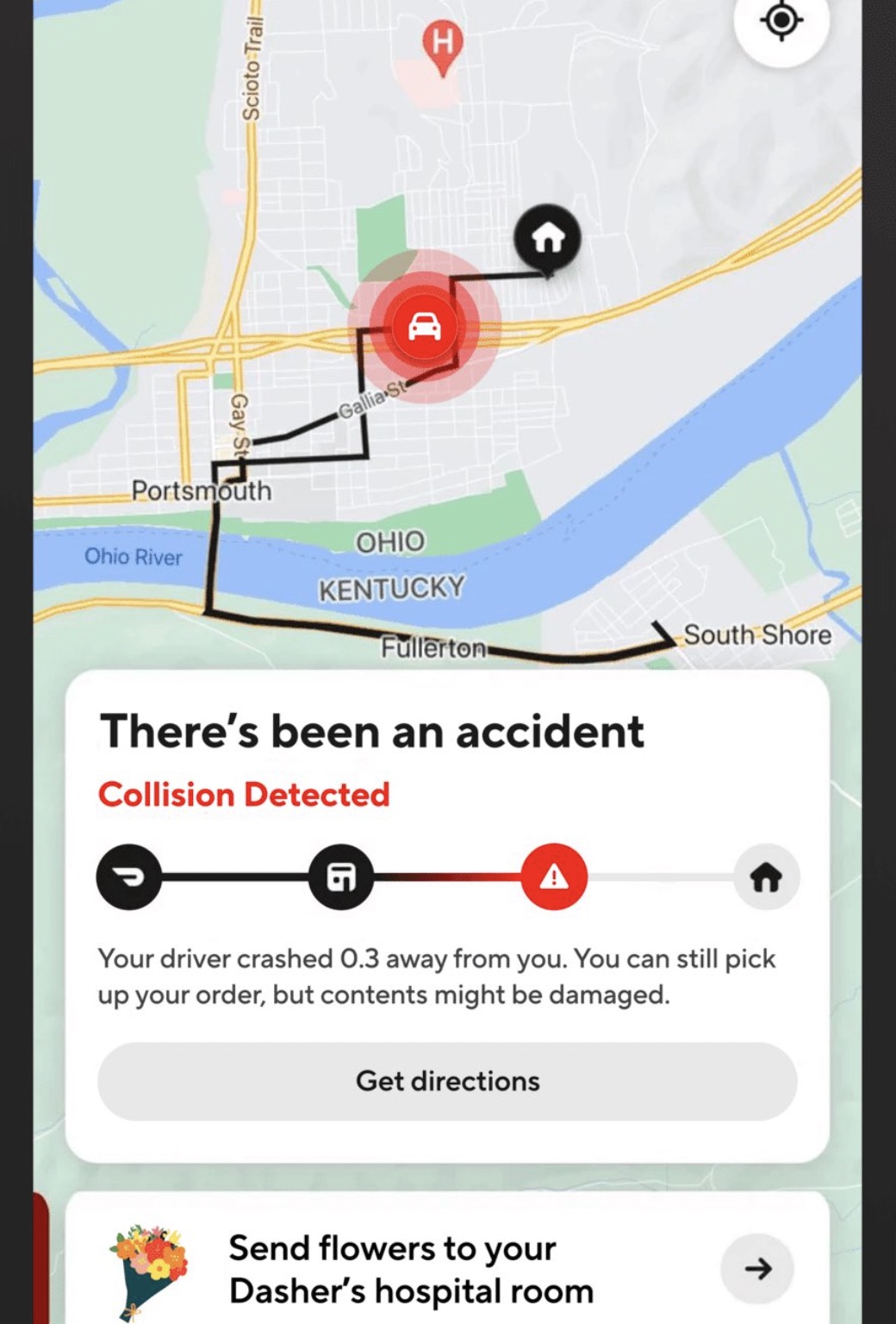 Scioto Trail

H

Gallia St

Gay St

Portsmouth

Ohio River

OHIO

KENTUCKY

Fullerton

South Shore

There's been an accident

Collision Detected

Your driver crashed 0.3 away from you. You can still pick up your order, but contents might be damaged.

Get directions

Send flowers to your Dasher's hospital room